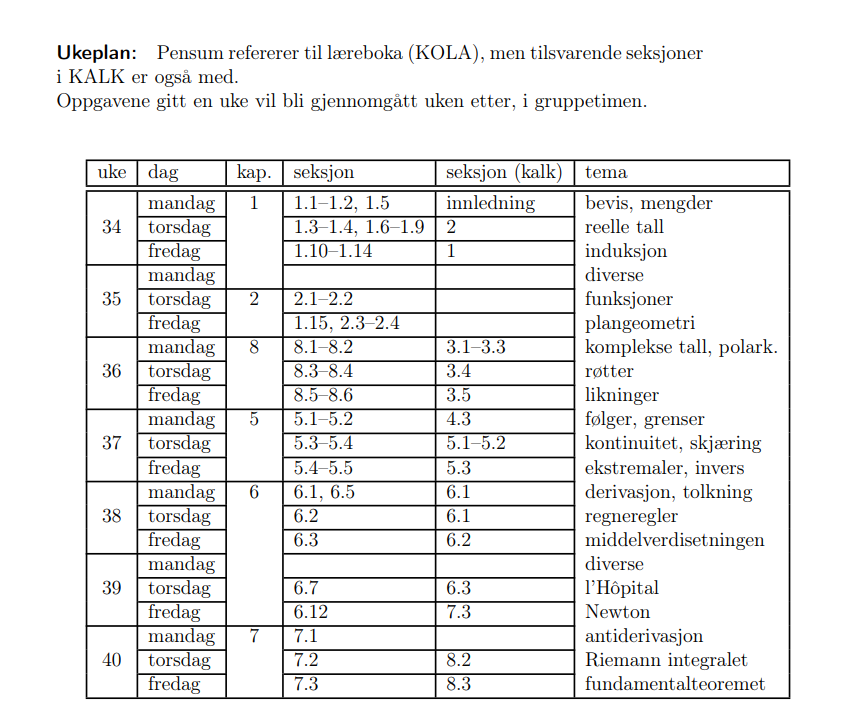 **Ukeplan:** Pensum refererer til læreboka (KOLA), men tilsvarende seksjoner i KALK er også med.
Oppgavene gitt en uke vil bli gjennomgått uken etter, i gruppetimen.

| uke | dag | kap. | seksjon | seksjon (kalk) | tema |
|---|---|---|---|---|---|
| 34 | mandag | 1 | 1.1–1.2, 1.5 | innledning | bevis, mengder |
| | torsdag | | 1.3–1.4, 1.6–1.9 | 2 | reelle tall |
| | fredag | | 1.10–1.14 | 1 | induksjon |
| 35 | mandag | | | | diverse |
| | torsdag | 2 | 2.1–2.2 | | funksjoner |
| | fredag | | 1.15, 2.3–2.4 | | plangeometri |
| 36 | mandag | 8 | 8.1–8.2 | 3.1–3.3 | komplekse tall, polark. |
| | torsdag | | 8.3–8.4 | 3.4 | røtter |
| | fredag | | 8.5–8.6 | 3.5 | likninger |
| 37 | mandag | 5 | 5.1–5.2 | 4.3 | følger, grenser |
| | torsdag | | 5.3–5.4 | 5.1–5.2 | kontinuitet, skjæring |
| | fredag | | 5.4–5.5 | 5.3 | ekstremaler, invers |
| 38 | mandag | 6 | 6.1, 6.5 | 6.1 | derivasjon, tolkning |
| | torsdag | | 6.2 | 6.1 | regneregler |
| | fredag | | 6.3 | 6.2 | middelverdisetningen |
| 39 | mandag | | | | diverse |
| | torsdag | | 6.7 | 6.3 | l'Hôpital |
| | fredag | | 6.12 | 7.3 | Newton |
| 40 | mandag | 7 | 7.1 | | antiderivasjon |
| | torsdag | | 7.2 | 8.2 | Riemann integralet |
| | fredag | | 7.3 | 8.3 | fundamentalteoremet |